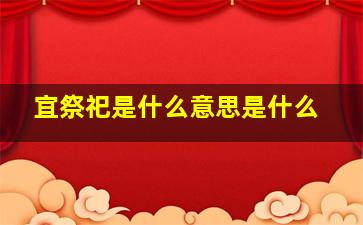 宜祭祀是什么意思是什么